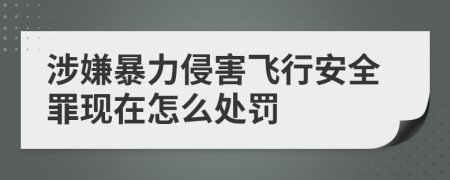 涉嫌暴力侵害飞行安全罪现在怎么处罚